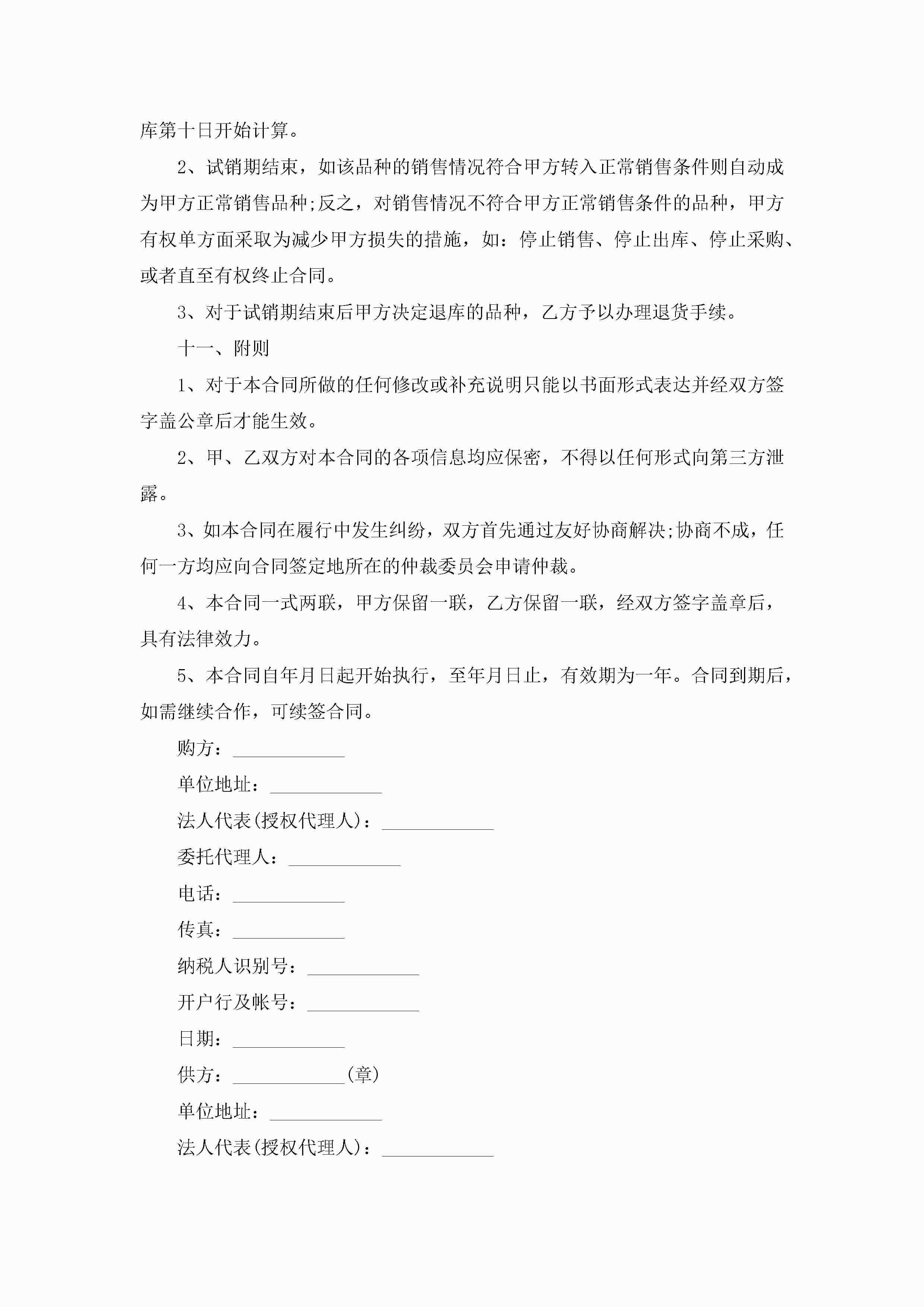 库第十日开始计算。

2、试销期结束，如该品种的销售情况符合甲方转入正常销售条件则自动成为甲方正常销售品种;反之，对销售情况不符合甲方正常销售条件的品种，甲方有权单方面采取为减少甲方损失的措施，如：停止销售、停止出库、停止采购、或者直至有权终止合同。

3、对于试销期结束后甲方决定退库的品种，乙方予以办理退货手续。

十一、附则

1、对于本合同所做的任何修改或补充说明只能以书面形式表达并经双方签字盖公章后才能生效。

2、甲、乙双方对本合同的各项信息均应保密，不得以任何形式向第三方泄露。

3、如本合同在履行中发生纠纷，双方首先通过友好协商解决;协商不成，任何一方均应向合同签定地所在的仲裁委员会申请仲裁。

4、本合同一式两联，甲方保留一联，乙方保留一联，经双方签字盖章后，具有法律效力。

5、本合同自年月日起开始执行，至年月日止，有效期为一年。合同到期后，如需继续合作，可续签合同。

购方：____________

单位地址：____________

法人代表(授权代理人)：____________

委托代理人：____________

电话：____________

传真：____________

纳税人识别号：____________

开户行及帐号：____________

日期：____________

供方：____________(章)

单位地址：____________

法人代表(授权代理人)：____________